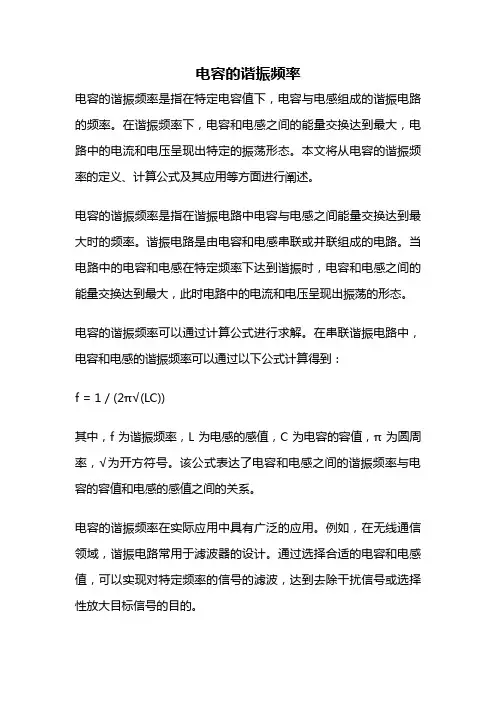 电容的谐振频率

电容的谐振频率是指在特定电容值下，电容与电感组成的谐振电路的频率。在谐振频率下，电容和电感之间的能量交换达到最大，电路中的电流和电压呈现出特定的振荡形态。本文将从电容的谐振频率的定义、计算公式及其应用等方面进行阐述。

电容的谐振频率是指在谐振电路中电容与电感之间能量交换达到最大时的频率。谐振电路是由电容和电感串联或并联组成的电路。当电路中的电容和电感在特定频率下达到谐振时，电容和电感之间的能量交换达到最大，此时电路中的电流和电压呈现出振荡的形态。

电容的谐振频率可以通过计算公式进行求解。在串联谐振电路中，电容和电感的谐振频率可以通过以下公式计算得到：

$f = 1 / (2\pi\sqrt{(LC)})$

其中，f 为谐振频率，L 为电感的感值，C 为电容的容值，π 为圆周率，√为开方符号。该公式表达了电容和电感之间的谐振频率与电容的容值和电感的感值之间的关系。

电容的谐振频率在实际应用中具有广泛的应用。例如，在无线通信领域，谐振电路常用于滤波器的设计。通过选择合适的电容和电感值，可以实现对特定频率的信号的滤波，达到去除干扰信号或选择性放大目标信号的目的。